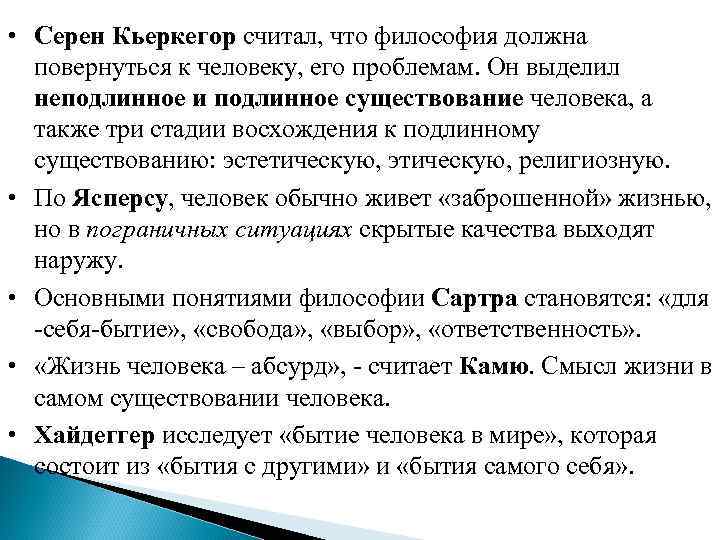 • Серен Кьеркегор считал, что философия должна повернуться к человеку, его проблемам. Он выделил неподлинное и подлинное существование человека, а также три стадии восхождения к подлинному существованию: эстетическую, этическую, религиозную.

• По Ясперсу, человек обычно живет «заброшенной» жизнью, но в пограничных ситуациях скрытые качества выходят наружу.

• Основными понятиями философии Сартра становятся: «для -себя-бытие», «свобода», «выбор», «ответственность».

• «Жизнь человека – абсурд», - считает Камю. Смысл жизни в самом существовании человека.

• Хайдеггер исследует «бытие человека в мире», которая состоит из «бытия с другими» и «бытия самого себя».